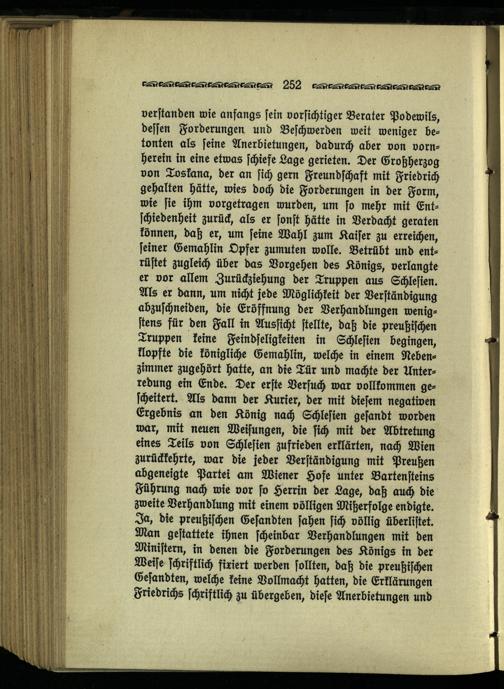 252

verſtanden wie anfangs ſein vorſichtiger Berater Podewils, deſſen Forderungen und Beſchwerden weit weniger betonten als ſeine Anerbietungen, dadurch aber von vornherein in eine etwas ſchiefe Lage gerieten. Der Großherzog von Toskana, der an ſich gern Freundſchaft mit Friedrich gehalten hätte, wies doch die Forderungen in der Form, wie ſie ihm vorgetragen wurden, um ſo mehr mit Entſchiedenheit zurück, als er ſonſt hätte in Verdacht geraten können, daß er, um ſeine Wahl zum Kaiſer zu erreichen, ſeiner Gemahlin Opfer zumuten wolle. Betrübt und entrüſtet zugleich über das Vorgehen des Königs, verlangte er vor allem Zurückziehung der Truppen aus Schleſien. Als er dann, um nicht jede Möglichkeit der Verſtändigung abzuſchneiden, die Eröffnung der Verhandlungen wenigſtens für den Fall in Ausſicht ſtellte, daß die preußiſchen Truppen keine Feindſeligkeiten in Schleſien begingen, klopfte die königliche Gemahlin, welche in einem Nebenzimmer zugehört hatte, an die Tür und machte der Unterredung ein Ende. Der erſte Verſuch war vollkommen geſcheitert. Als dann der Kurier, der mit dieſem negativen Ergebnis an den König nach Schleſien geſandt worden war, mit neuen Weiſungen, die ſich mit der Abtretung eines Teils von Schleſien zufrieden erklärten, nach Wien zurückkehrte, war die jeder Verſtändigung mit Preußen abgeneigte Partei am Wiener Hofe unter Bartenſteins Führung nach wie vor ſo Herrin der Lage, daß auch die zweite Verhandlung mit einem völligen Mißerfolge endigte. Ja, die preußiſchen Geſandten ſahen ſich völlig überliſtet. Man geſtattete ihnen ſcheinbar Verhandlungen mit den Miniſtern, in denen die Forderungen des Königs in der Weiſe ſchriftlich fixiert werden ſollten, daß die preußiſchen Geſandten, welche keine Vollmacht hatten, die Erklärungen Friedrichs ſchriftlich zu übergeben, dieſe Anerbietungen und